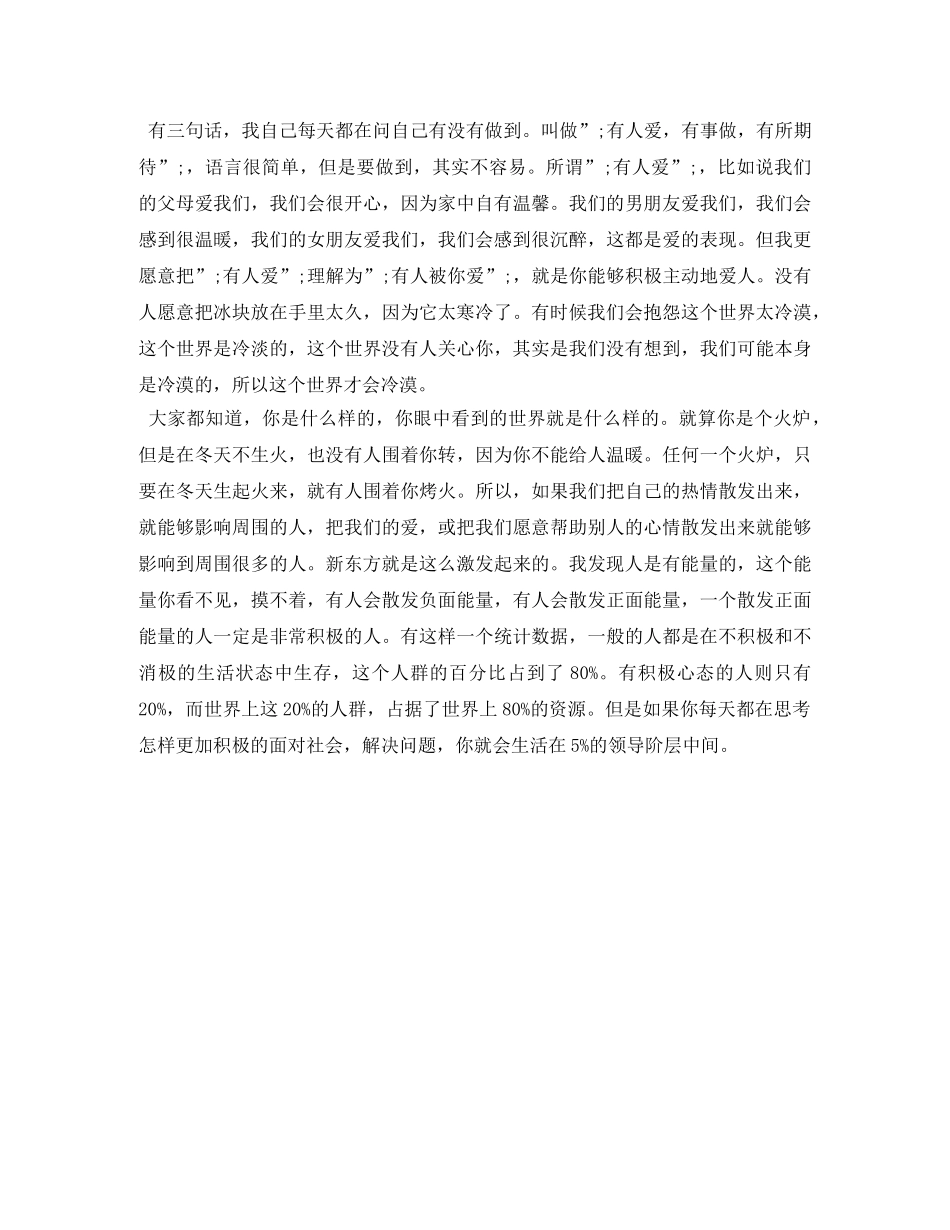 有三句话，我自己每天都在问自己有没有做到。叫做”;有人爱，有事做，有所期待”;，语言很简单，但是要做到，其实不容易。所谓”;有人爱”;，比如说我们的父母爱我们，我们会很开心，因为家中自有温馨。我们的男朋友爱我们，我们会感到很温暖，我们的女朋友爱我们，我们会感到很沉醉，这都是爱的表现。但我更愿意把”;有人爱”;理解为”;有人被你爱”;，就是你能够积极主动地爱人。没有人愿意把冰块放在手里太久，因为它太寒冷了。有时候我们会抱怨这个世界太冷漠，这个世界是冷淡的，这个世界没有人关心你，其实是我们没有想到，我们可能本身是冷漠的，所以这个世界才会冷漠。

大家都知道，你是什么样的，你眼中看到的世界就是什么样的。就算你是个火炉，但是在冬天不生火，也没有人围着你转，因为你不能给人温暖。任何一个火炉，只要在冬天生起火来，就有人围着你烤火。所以，如果我们把自己的热情散发出来，就能够影响周围的人，把我们的爱，或把我们愿意帮助别人的心情散发出来就能够影响到周围很多的人。新东方就是这么激发起来的。我发现人是有能量的，这个能量你看不见，摸不着，有人会散发负面能量，有人会散发正面能量，一个散发正面能量的人一定是非常积极的人。有这样一个统计数据，一般的人都是在不积极和不消极的生活状态中生存，这个人群的百分比占到了 80%。有积极心态的人则只有 20%，而世界上这 20%的人群，占据了世界上 80%的资源。但是如果你每天都在思考怎样更加积极的面对社会，解决问题，你就会生活在 5%的领导阶层中间。